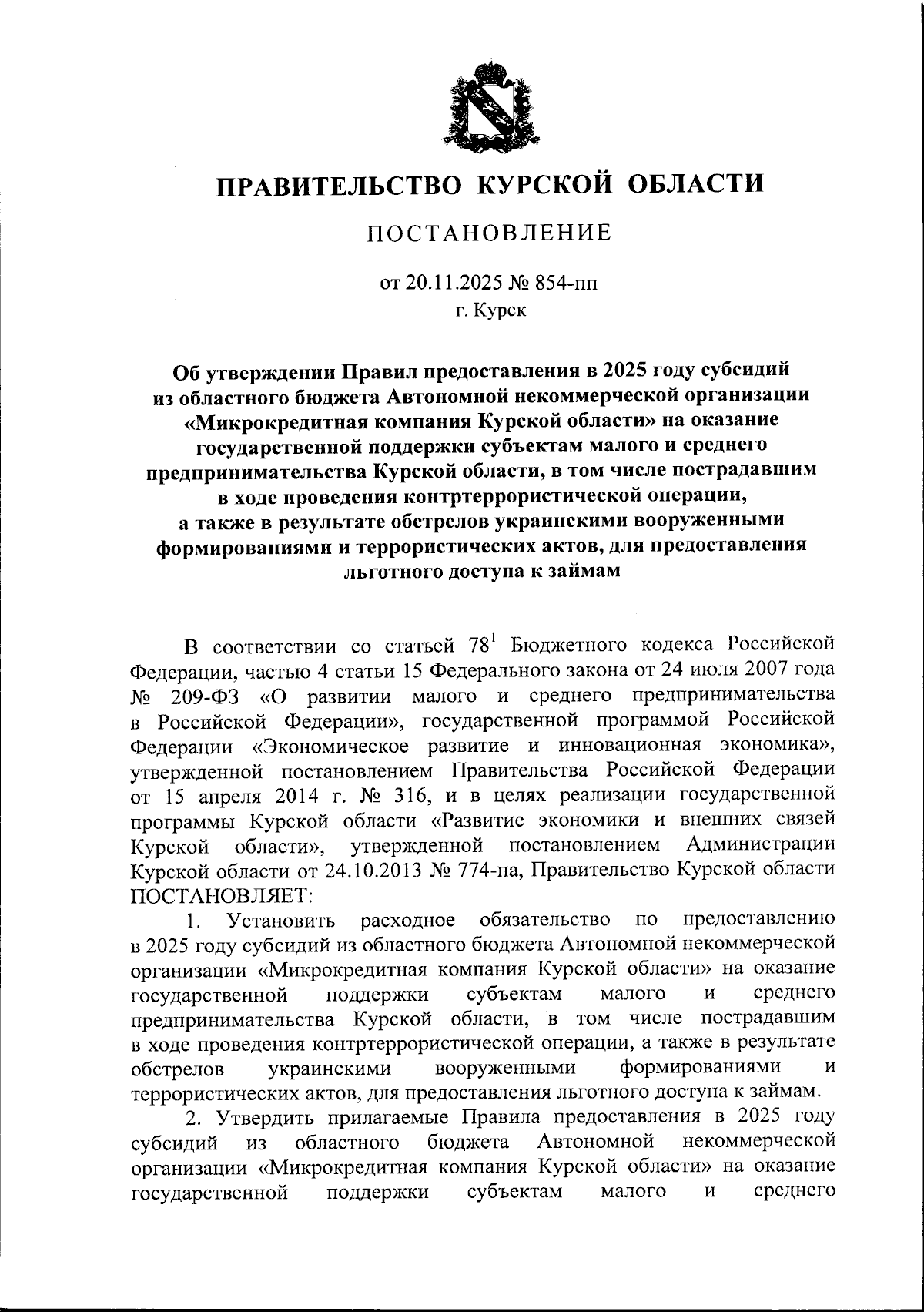 ПРАВИТЕЛЬСТВО КУРСКОЙ ОБЛАСТИ

ПОСТАНОВЛЕНИЕ

от 20.11.2025 № 854-пп
г. Курск

Об утверждении Правил предоставления в 2025 году субсидий из областного бюджета Автономной некоммерческой организации «Микрокредитная компания Курской области» на оказание государственной поддержки субъектам малого и среднего предпринимательства Курской области, в том числе пострадавшим в ходе проведения контртеррористической операции, а также в результате обстрелов украинскими вооруженными формированиями и террористических актов, для предоставления льготного доступа к займам

В соответствии со статьей $78^1$ Бюджетного кодекса Российской Федерации, частью 4 статьи 15 Федерального закона от 24 июля 2007 года № 209-ФЗ «О развитии малого и среднего предпринимательства в Российской Федерации», государственной программой Российской Федерации «Экономическое развитие и инновационная экономика», утвержденной постановлением Правительства Российской Федерации от 15 апреля 2014 г. № 316, и в целях реализации государственной программы Курской области «Развитие экономики и внешних связей Курской области», утвержденной постановлением Администрации Курской области от 24.10.2013 № 774-па, Правительство Курской области ПОСТАНОВЛЯЕТ:

1. Установить расходное обязательство по предоставлению в 2025 году субсидий из областного бюджета Автономной некоммерческой организации «Микрокредитная компания Курской области» на оказание государственной поддержки субъектам малого и среднего предпринимательства Курской области, в том числе пострадавшим в ходе проведения контртеррористической операции, а также в результате обстрелов украинскими вооруженными формированиями и террористических актов, для предоставления льготного доступа к займам.

2. Утвердить прилагаемые Правила предоставления в 2025 году субсидий из областного бюджета Автономной некоммерческой организации «Микрокредитная компания Курской области» на оказание государственной поддержки субъектам малого и среднего